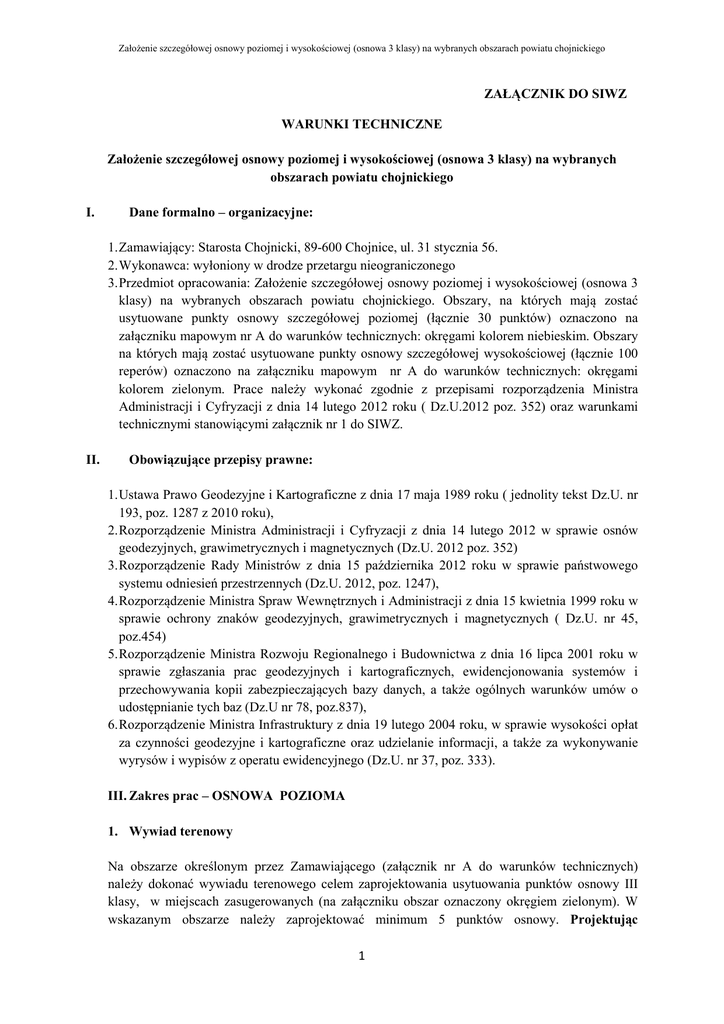 Założenie szczegółowej osnowy poziomej i wysokościowej (osnowa 3 klasy) na wybranych obszarach powiatu chojnickiego

ZAŁĄCZNIK DO SIWZ

WARUNKI TECHNICZNE

Założenie szczegółowej osnowy poziomej i wysokościowej (osnowa 3 klasy) na wybranych obszarach powiatu chojnickiego

I. Dane formalno – organizacyjne:

1. Zamawiający: Starosta Chojnicki, 89-600 Chojnice, ul. 31 stycznia 56.
2. Wykonawca: wyłoniony w drodze przetargu nieograniczonego
3. Przedmiot opracowania: Założenie szczegółowej osnowy poziomej i wysokościowej (osnowa 3 klasy) na wybranych obszarach powiatu chojnickiego. Obszary, na których mają zostać usytuowane punkty osnowy szczegółowej poziomej (łącznie 30 punktów) oznaczono na załączniku mapowym nr A do warunków technicznych: okręgami kolorem niebieskim. Obszary na których mają zostać usytuowane punkty osnowy szczegółowej wysokościowej (łącznie 100 reperów) oznaczono na załączniku mapowym nr A do warunków technicznych: okręgami kolorem zielonym. Prace należy wykonać zgodnie z przepisami rozporządzenia Ministra Administracji i Cyfryzacji z dnia 14 lutego 2012 roku ( Dz.U.2012 poz. 352) oraz warunkami technicznymi stanowiącymi załącznik nr 1 do SIWZ.

II. Obowiązujące przepisy prawne:

1. Ustawa Prawo Geodezyjne i Kartograficzne z dnia 17 maja 1989 roku ( jednolity tekst Dz.U. nr 193, poz. 1287 z 2010 roku),
2. Rozporządzenie Ministra Administracji i Cyfryzacji z dnia 14 lutego 2012 w sprawie osnów geodezyjnych, grawimetrycznych i magnetycznych (Dz.U. 2012 poz. 352)
3. Rozporządzenie Rady Ministrów z dnia 15 października 2012 roku w sprawie państwowego systemu odniesień przestrzennych (Dz.U. 2012, poz. 1247),
4. Rozporządzenie Ministra Spraw Wewnętrznych i Administracji z dnia 15 kwietnia 1999 roku w sprawie ochrony znaków geodezyjnych, grawimetrycznych i magnetycznych ( Dz.U. nr 45, poz.454)
5. Rozporządzenie Ministra Rozwoju Regionalnego i Budownictwa z dnia 16 lipca 2001 roku w sprawie zgłaszania prac geodezyjnych i kartograficznych, ewidencjonowania systemów i przechowywania kopii zabezpieczających bazy danych, a także ogólnych warunków umów o udostępnianie tych baz (Dz.U nr 78, poz.837),
6. Rozporządzenie Ministra Infrastruktury z dnia 19 lutego 2004 roku, w sprawie wysokości opłat za czynności geodezyjne i kartograficzne oraz udzielanie informacji, a także za wykonywanie wyrysów i wypisów z operatu ewidencyjnego (Dz.U. nr 37, poz. 333).

III. Zakres prac – OSNOWA POZIOMA

1. Wywiad terenowy

Na obszarze określonym przez Zamawiającego (załącznik nr A do warunków technicznych) należy dokonać wywiadu terenowego celem zaprojektowania usytuowania punktów osnowy III klasy, w miejscach zasugerowanych (na załączniku obszar oznaczony okręgiem zielonym). W wskazanym obszarze należy zaprojektować minimum 5 punktów osnowy. Projektując

1